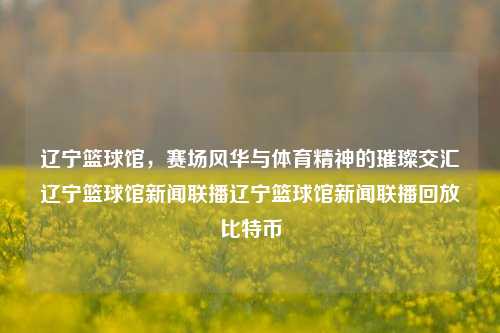 辽宁篮球馆，赛场风华与体育精神的璀璨交汇辽宁篮球馆新闻联播辽宁篮球馆新闻联播回放比特币